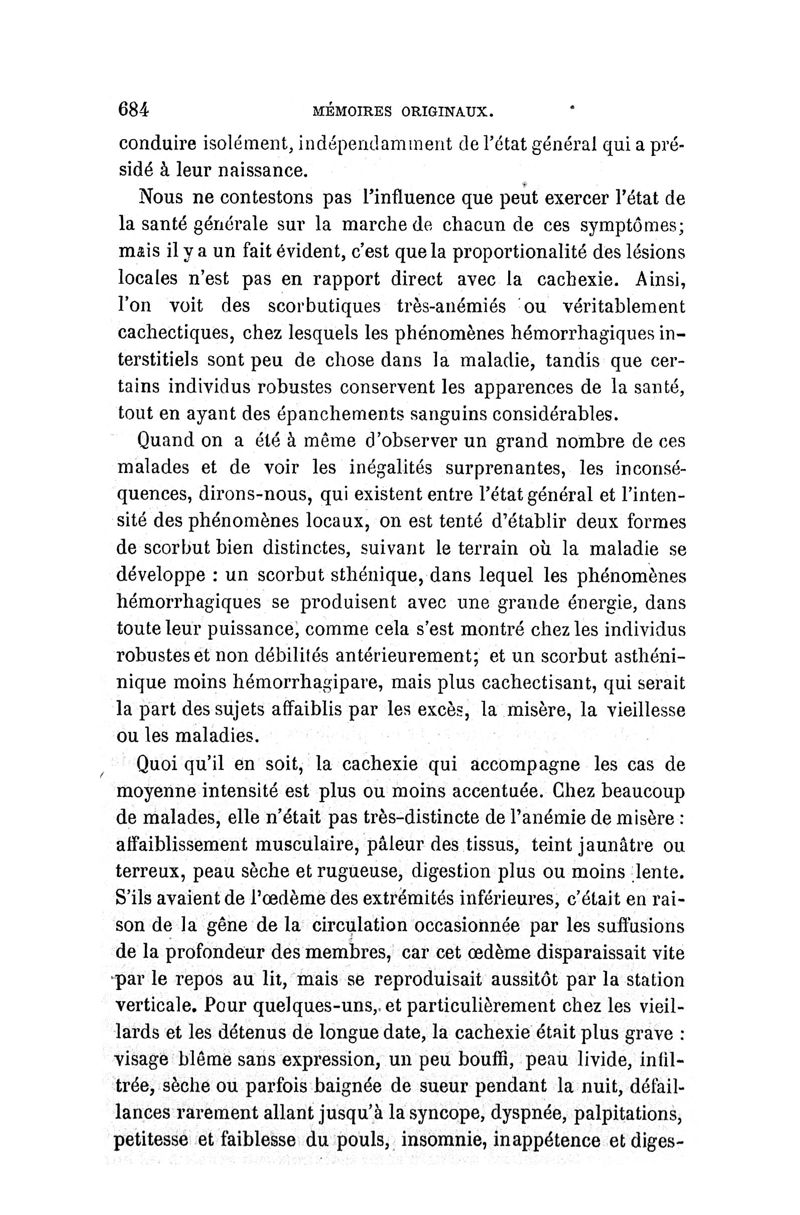 684 MÉMOIRES ORIGINAUX.

conduire isolément, indépendamment de l'état général qui a présidé à leur naissance.

Nous ne contestons pas l'influence que peut exercer l'état de la santé générale sur la marche de chacun de ces symptômes; mais il y a un fait évident, c'est que la proportionalité des lésions locales n'est pas en rapport direct avec la cachexie. Ainsi, l'on voit des scorbutiques très-anémiés ou véritablement cachectiques, chez lesquels les phénomènes hémorrhagiques interstitiels sont peu de chose dans la maladie, tandis que certains individus robustes conservent les apparences de la santé, tout en ayant des épanchements sanguins considérables.

Quand on a été à même d'observer un grand nombre de ces malades et de voir les inégalités surprenantes, les inconséquences, dirons-nous, qui existent entre l'état général et l'intensité des phénomènes locaux, on est tenté d'établir deux formes de scorbut bien distinctes, suivant le terrain où la maladie se développe : un scorbut sthénique, dans lequel les phénomènes hémorrhagiques se produisent avec une grande énergie, dans toute leur puissance, comme cela s'est montré chez les individus robustes et non débilités antérieurement; et un scorbut asthéninique moins hémorrhagipare, mais plus cachectisant, qui serait la part des sujets affaiblis par les excès, la misère, la vieillesse ou les maladies.

Quoi qu'il en soit, la cachexie qui accompagne les cas de moyenne intensité est plus ou moins accentuée. Chez beaucoup de malades, elle n'était pas très-distincte de l'anémie de misère : affaiblissement musculaire, pâleur des tissus, teint jaunâtre ou terreux, peau sèche et rugueuse, digestion plus ou moins lente. S'ils avaient de l'œdème des extrémités inférieures, c'était en raison de la gêne de la circulation occasionnée par les suffusions de la profondeur des membres, car cet œdème disparaissait vite par le repos au lit, mais se reproduisait aussitôt par la station verticale. Pour quelques-uns, et particulièrement chez les vieillards et les détenus de longue date, la cachexie était plus grave : visage blême sans expression, un peu bouffi, peau livide, infiltrée, sèche ou parfois baignée de sueur pendant la nuit, défaillances rarement allant jusqu'à la syncope, dyspnée, palpitations, petitesse et faiblesse du pouls, insomnie, inappétence et diges-